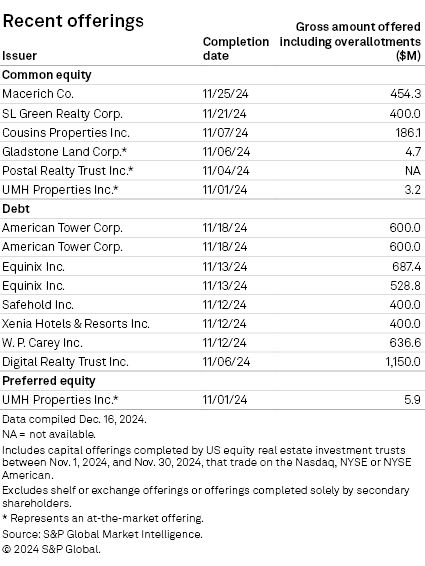 Recent offerings

| Issuer | Completion date | Gross amount offered including overallotments ($M) |
|---|---|---|
| **Common equity** | | |
| Macerich Co. | 11/25/24 | 454.3 |
| SL Green Realty Corp. | 11/21/24 | 400.0 |
| Cousins Properties Inc. | 11/07/24 | 186.1 |
| Gladstone Land Corp.* | 11/06/24 | 4.7 |
| Postal Realty Trust Inc.* | 11/04/24 | NA |
| UMH Properties Inc.* | 11/01/24 | 3.2 |
| **Debt** | | |
| American Tower Corp. | 11/18/24 | 600.0 |
| American Tower Corp. | 11/18/24 | 600.0 |
| Equinix Inc. | 11/13/24 | 687.4 |
| Equinix Inc. | 11/13/24 | 528.8 |
| Safehold Inc. | 11/12/24 | 400.0 |
| Xenia Hotels & Resorts Inc. | 11/12/24 | 400.0 |
| W. P. Carey Inc. | 11/12/24 | 636.6 |
| Digital Realty Trust Inc. | 11/06/24 | 1,150.0 |
| **Preferred equity** | | |
| UMH Properties Inc.* | 11/01/24 | 5.9 |

Data compiled Dec. 16, 2024.

NA = not available.

Includes capital offerings completed by US equity real estate investment trusts between Nov. 1, 2024, and Nov. 30, 2024, that trade on the Nasdaq, NYSE or NYSE American.

Excludes shelf or exchange offerings or offerings completed solely by secondary shareholders.

* Represents an at-the-market offering.

Source: S&P Global Market Intelligence.

© 2024 S&P Global.